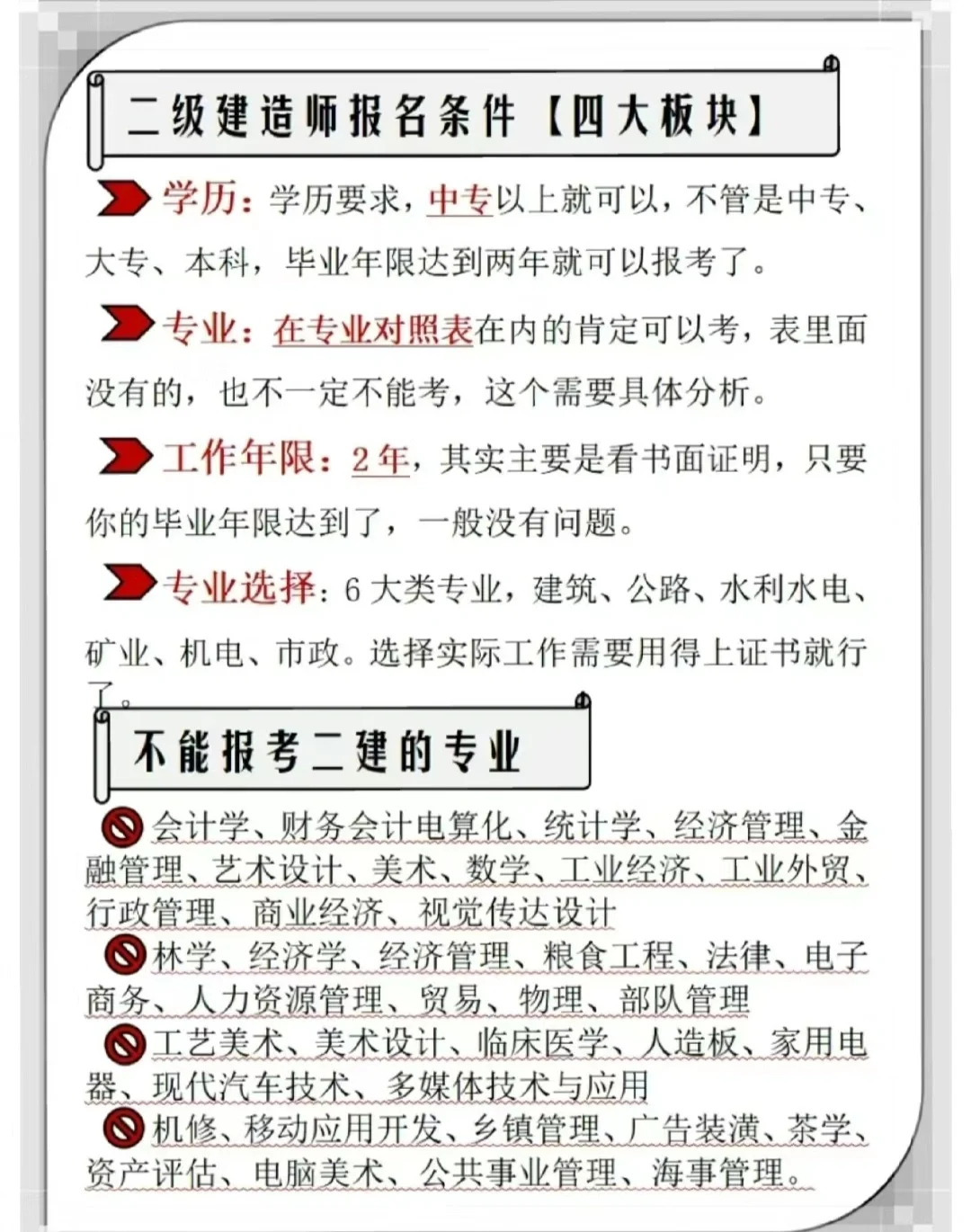 二级建造师报名条件【四大板块】

学历：学历要求，中专以上就可以，不管是中专、大专、本科，毕业年限达到两年就可以报考了。

专业：在专业对照表在内的肯定可以考，表里面没有的，也不一定不能考，这个需要具体分析。

工作年限：2年，其实主要是看书面证明，只要你的毕业年限达到了，一般没有问题。

专业选择：6大类专业，建筑、公路、水利水电、矿业、机电、市政。选择实际工作需要用得上证书就行了。

不能报考二建的专业

会计学、财务会计电算化、统计学、经济管理、金融管理、艺术设计、美术、数学、工业经济、工业外贸、行政管理、商业经济、视觉传达设计

林学、经济学、经济管理、粮食工程、法律、电子商务、人力资源管理、贸易、物理、部队管理

工艺美术、美术设计、临床医学、人造板、家用电器、现代汽车技术、多媒体技术与应用

机修、移动应用开发、乡镇管理、广告装潢、茶学、资产评估、电脑美术、公共事业管理、海事管理。